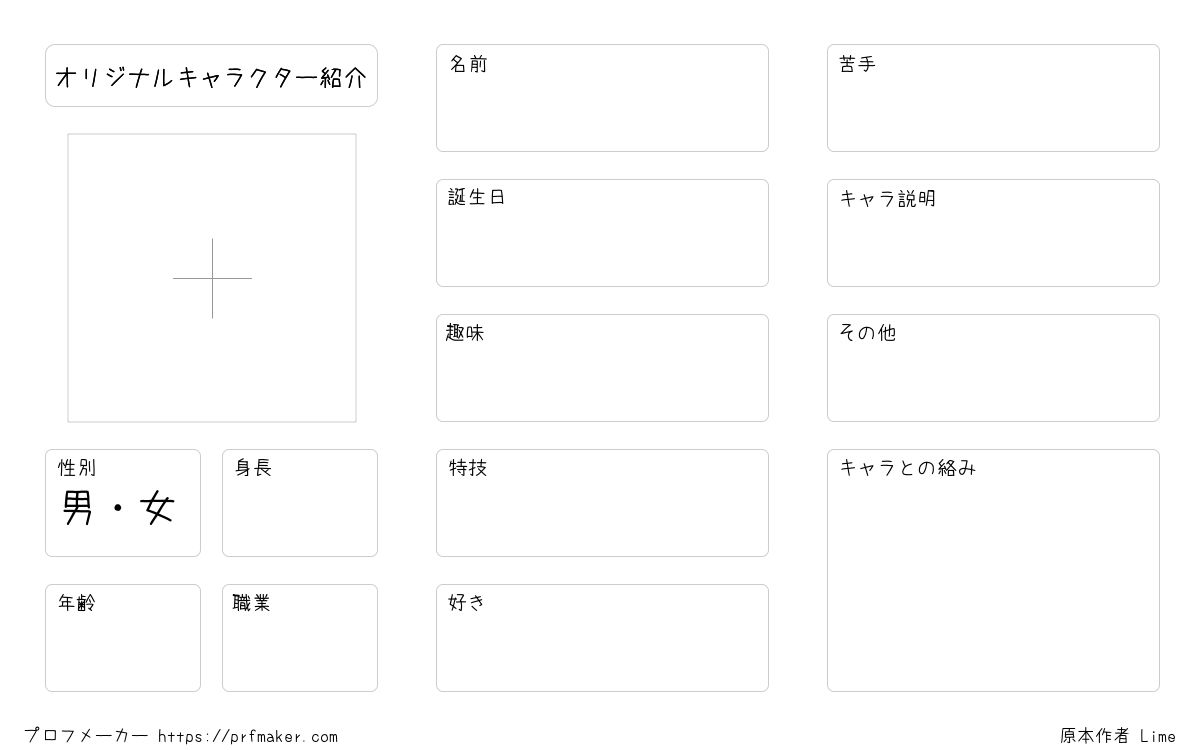 オリジナルキャラクター紹介

性別
男・女

身長

年齢

職業

名前

誕生日

趣味

特技

好き

苦手

キャラ説明

その他

キャラとの絡み

プロフメーカー https://prfmaker.com

原本作者 Lime